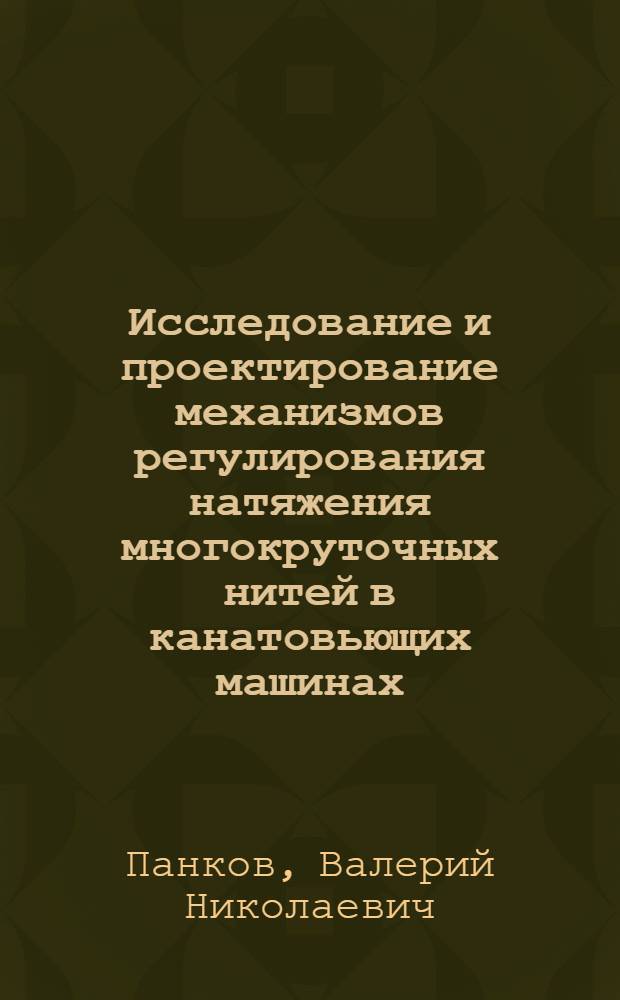 Исследование и проектирование механизмов регулирования натяжения многокруточных нитей в канатовьющих машинах

Панков, Валерий Николаевич